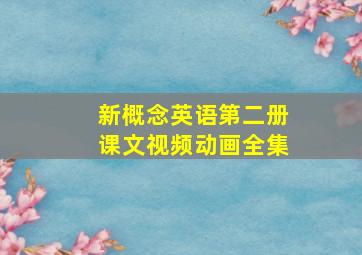 新概念英语第二册
课文视频动画全集